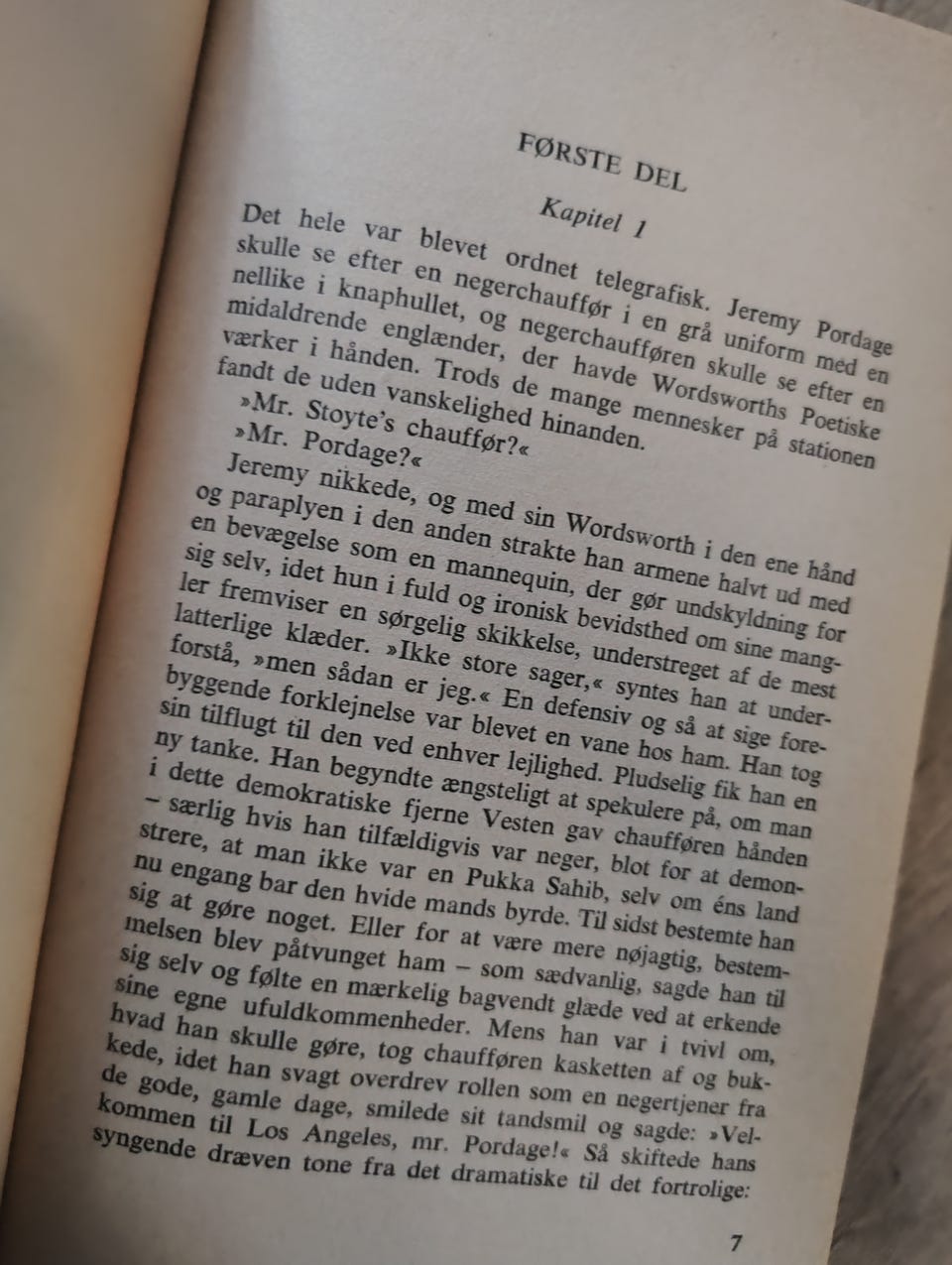 FØRSTE DEL

Kapitel 1

Det hele var blevet ordnet telegrafisk. Jeremy Pordage skulle se efter en negerchauffør i en grå uniform med en nellike i knaphullet, og negerchaufføren skulle se efter en midaldrende englænder, der havde Wordsworths Poetiske værker i hånden. Trods de mange mennesker på stationen fandt de uden vanskelighed hinanden.

»Mr. Stoyte's chauffør?«

»Mr. Pordage?«

Jeremy nikkede, og med sin Wordsworth i den ene hånd og paraplyen i den anden strakte han armene halvt ud med en bevægelse som en mannequin, der gør undskyldning for sig selv, idet hun i fuld og ironisk bevidsthed om sine mangler fremviser en sørgelig skikkelse, understreget af de mest latterlige klæder. »Ikke store sager,« syntes han at underforstå, »men sådan er jeg.« En defensiv og så at sige forebyggende forklejnelse var blevet en vane hos ham. Han tog sin tilflugt til den ved enhver lejlighed. Pludselig fik han en ny tanke. Han begyndte ængsteligt at spekulere på, om man i dette demokratiske fjerne Vesten gav chaufføren hånden – særlig hvis han tilfældigvis var neger, blot for at demonstrere, at man ikke var en Pukka Sahib, selv om éns land nu engang bar den hvide mands byrde. Til sidst bestemte han sig at gøre noget. Eller for at være mere nøjagtig, bestemmelsen blev påtvunget ham – som sædvanlig, sagde han til sig selv og følte en mærkelig bagvendt glæde ved at erkende sine egne ufuldkommenheder. Mens han var i tvivl om, hvad han skulle gøre, tog chaufføren kasketten af og bukkede, idet han svagt overdrev rollen som en negertjener fra de gode, gamle dage, smilede sit tandsmil og sagde: »Velkommen til Los Angeles, mr. Pordage!« Så skiftede hans syngende dræven tone fra det dramatiske til det fortrolige:

7